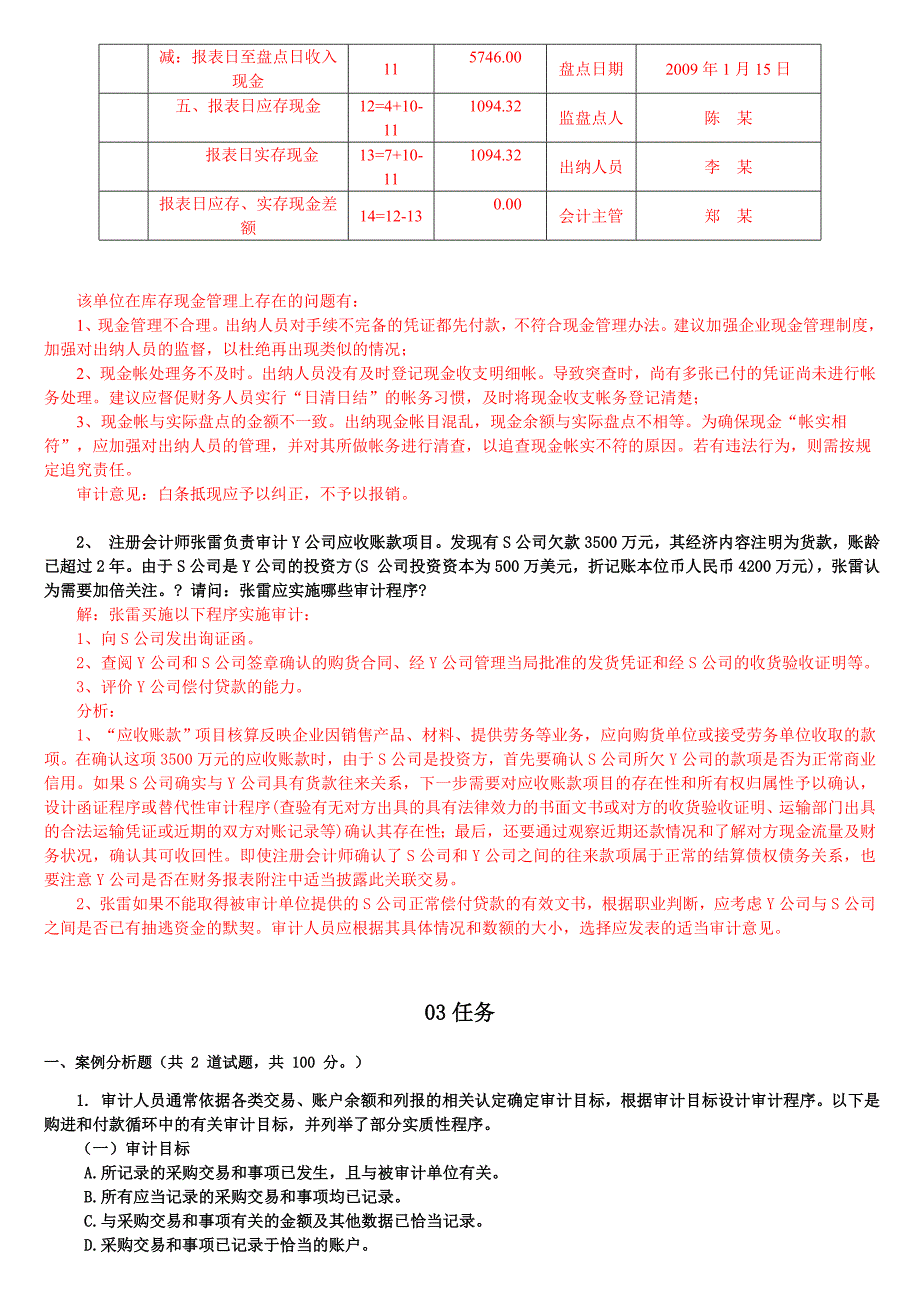 |  | 减：报表日至盘点日收入现金 | 11 | 5746.00 | 盘点日期 | 2009 年 1 月 15 日 |
|---|---|---|---|---|---|
|  | 五、报表日应存现金 | 12=4+10-11 | 1094.32 | 监盘点人 | 陈　某 |
|  | 报表日实存现金 | 13=7+10-11 | 1094.32 | 出纳人员 | 李　某 |
|  | 报表日应存、实存现金差额 | 14=12-13 | 0.00 | 会计主管 | 郑　某 |

该单位在库存现金管理上存在的问题有：
1、现金管理不合理。出纳人员对手续不完备的凭证都先付款，不符合现金管理办法。建议加强企业现金管理制度，加强对出纳人员的监督，以杜绝再出现类似的情况；
2、现金帐处理务不及时。出纳人员没有及时登记现金收支明细帐。导致突查时，尚有多张已付的凭证尚未进行帐务处理。建议应督促财务人员实行“日清日结”的帐务习惯，及时将现金收支帐务登记清楚；
3、现金帐与实际盘点的金额不一致。出纳现金帐目混乱，现金余额与实际盘点不相等。为确保现金“帐实相符”，应加强对出纳人员的管理，并对其所做帐务进行清查，以追查现金帐实不符的原因。若有违法行为，则需按规定追究责任。
审计意见：白条抵现应予以纠正，不予以报销。

2、 注册会计师张雷负责审计 Y 公司应收账款项目。发现有 S 公司欠款 3500 万元，其经济内容注明为货款，账龄已超过 2 年。由于 S 公司是 Y 公司的投资方(S 公司投资资本为 500 万美元，折记账本位币人民币 4200 万元)，张雷认为需要加倍关注。? 请问：张雷应实施哪些审计程序?
解：张雷买施以下程序实施审计：
1、向 S 公司发出询证函。
2、查阅 Y 公司和 S 公司签章确认的购货合同、经 Y 公司管理当局批准的发货凭证和经 S 公司的收货验收证明等。
3、评价 Y 公司偿付贷款的能力。
分析：
1、“应收账款”项目核算反映企业因销售产品、材料、提供劳务等业务，应向购货单位或接受劳务单位收取的款项。在确认这项 3500 万元的应收账款时，由于 S 公司是投资方，首先要确认 S 公司所欠 Y 公司的款项是否为正常商业信用。如果 S 公司确实与 Y 公司具有货款往来关系，下一步需要对应收账款项目的存在性和所有权归属性予以确认，设计函证程序或替代性审计程序(查验有无对方出具的具有法律效力的书面文书或对方的收货验收证明、运输部门出具的合法运输凭证或近期的双方对账记录等)确认其存在性；最后，还要通过观察近期还款情况和了解对方现金流量及财务状况，确认其可收回性。即使注册会计师确认了 S 公司和 Y 公司之间的往来款项属于正常的结算债权债务关系，也要注意 Y 公司是否在财务报表附注中适当披露此关联交易。
2、张雷如果不能取得被审计单位提供的 S 公司正常偿付贷款的有效文书，根据职业判断，应考虑 Y 公司与 S 公司之间是否已有抽逃资金的默契。审计人员应根据其具体情况和数额的大小，选择应发表的适当审计意见。

03 任务

一、案例分析题（共 2 道试题，共 100 分。）

1. 审计人员通常依据各类交易、账户余额和列报的相关认定确定审计目标，根据审计目标设计审计程序。以下是购进和付款循环中的有关审计目标，并列举了部分实质性程序。
（一）审计目标
A.所记录的采购交易和事项已发生，且与被审计单位有关。
B.所有应当记录的采购交易和事项均已记录。
C.与采购交易和事项有关的金额及其他数据已恰当记录。
D.采购交易和事项已记录于恰当的账户。